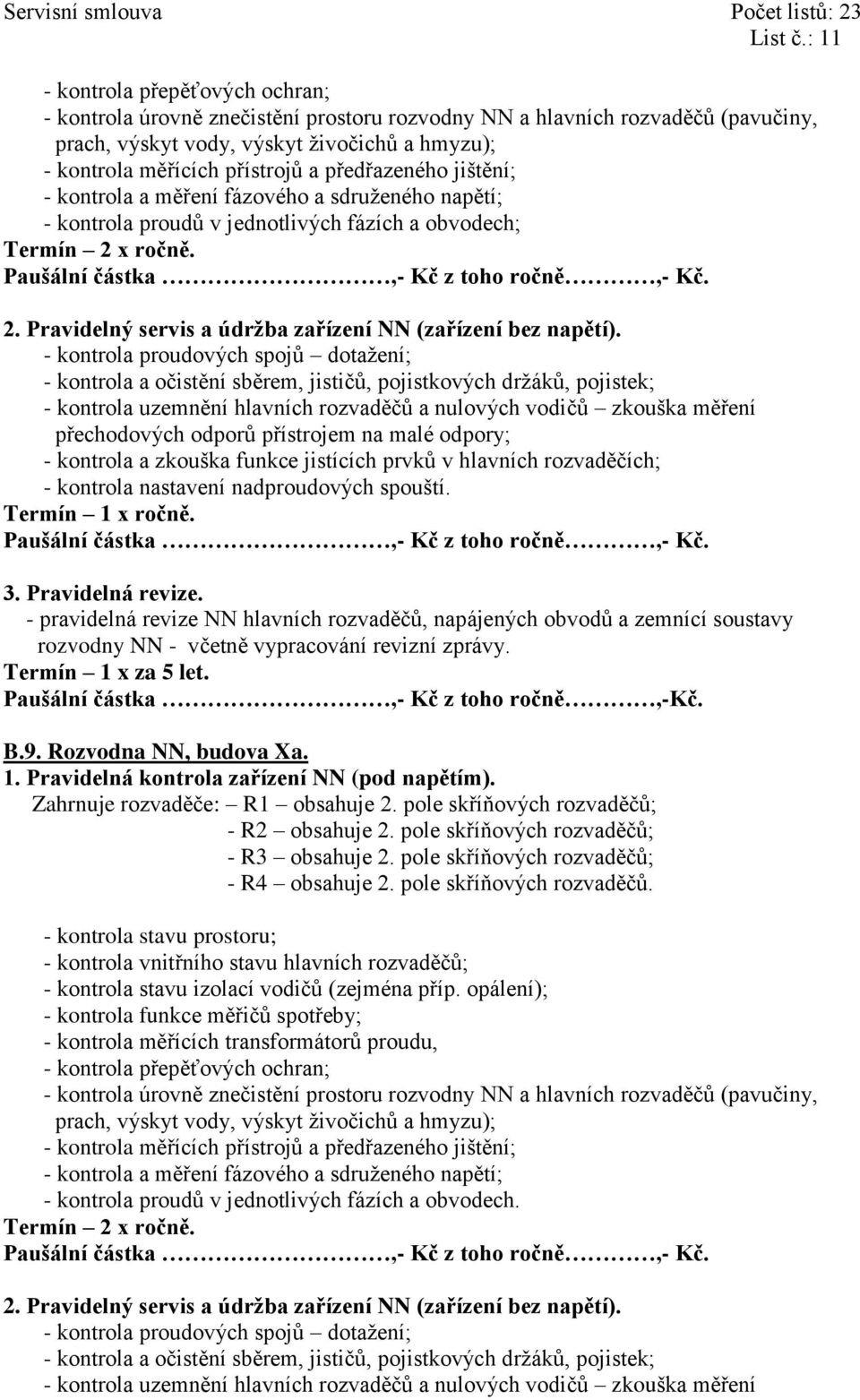 Servisní smlouva Počet listů: 23
List č.: 11

- kontrola přepěťových ochran;
- kontrola úrovně znečistění prostoru rozvodny NN a hlavních rozvaděčů (pavučiny, prach, výskyt vody, výskyt živočichů a hmyzu);
- kontrola měřících přístrojů a předřazeného jištění;
- kontrola a měření fázového a sdruženého napětí;
- kontrola proudů v jednotlivých fázích a obvodech;
Termín – 2 x ročně.
Paušální částka ……………………,- Kč z toho ročně…………,- Kč.

2. Pravidelný servis a údržba zařízení NN (zařízení bez napětí).
- kontrola proudových spojů – dotažení;
- kontrola a očistění sběrem, jističů, pojistkových držáků, pojistek;
- kontrola uzemnění hlavních rozvaděčů a nulových vodičů – zkouška měření přechodových odporů přístrojem na malé odpory;
- kontrola a zkouška funkce jistících prvků v hlavních rozvaděčích;
- kontrola nastavení nadproudových spouští.
Termín – 1 x ročně.
Paušální částka ……………………,- Kč z toho ročně…………,- Kč.

3. Pravidelná revize.
- pravidelná revize NN hlavních rozvaděčů, napájených obvodů a zemnící soustavy rozvodny NN - včetně vypracování revizní zprávy.
Termín – 1 x za 5 let.
Paušální částka ……………………,- Kč z toho ročně…………,-Kč.

B.9. Rozvodna NN, budova Xa.
1. Pravidelná kontrola zařízení NN (pod napětím).
Zahrnuje rozvaděče: – R1 – obsahuje 2. pole skříňových rozvaděčů;
- R2 – obsahuje 2. pole skříňových rozvaděčů;
- R3 – obsahuje 2. pole skříňových rozvaděčů;
- R4 – obsahuje 2. pole skříňových rozvaděčů.

- kontrola stavu prostoru;
- kontrola vnitřního stavu hlavních rozvaděčů;
- kontrola stavu izolací vodičů (zejména příp. opálení);
- kontrola funkce měřičů spotřeby;
- kontrola měřících transformátorů proudu,
- kontrola přepěťových ochran;
- kontrola úrovně znečistění prostoru rozvodny NN a hlavních rozvaděčů (pavučiny, prach, výskyt vody, výskyt živočichů a hmyzu);
- kontrola měřících přístrojů a předřazeného jištění;
- kontrola a měření fázového a sdruženého napětí;
- kontrola proudů v jednotlivých fázích a obvodech.
Termín – 2 x ročně.
Paušální částka ……………………,- Kč z toho ročně…………,- Kč.

2. Pravidelný servis a údržba zařízení NN (zařízení bez napětí).
- kontrola proudových spojů – dotažení;
- kontrola a očistění sběrem, jističů, pojistkových držáků, pojistek;
- kontrola uzemnění hlavních rozvaděčů a nulových vodičů – zkouška měření